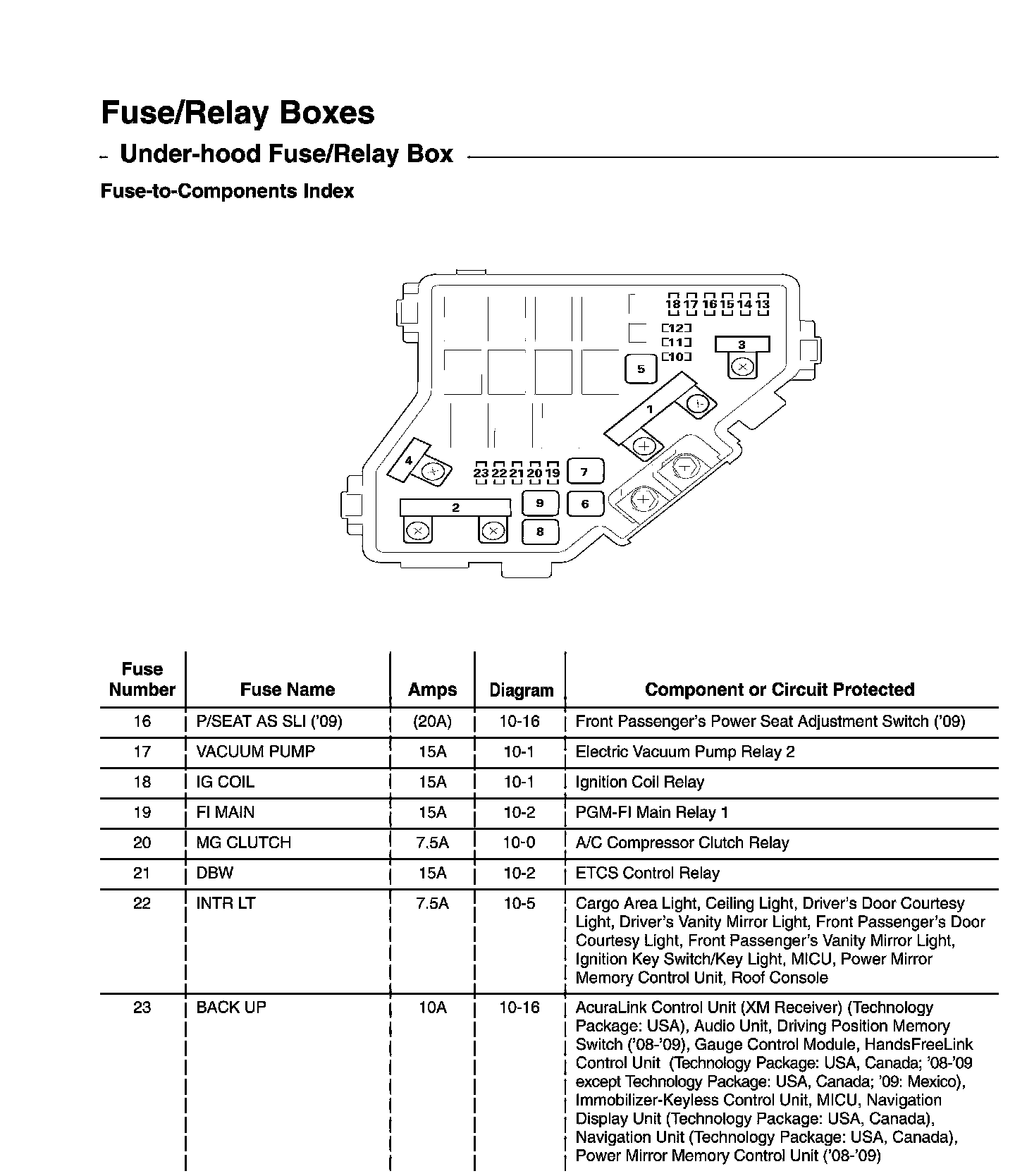 Fuse/Relay Boxes

Under-hood Fuse/Relay Box

Fuse-to-Components Index

18 17 16 15 14 13
12
11
10
3
5
1
4
23 22 21 20 19
7
2
9
6
8

| Fuse Number | Fuse Name | Amps | Diagram | Component or Circuit Protected |
|---|---|---|---|---|
| 16 | P/SEAT AS SLI ('09) | (20A) | 10-16 | Front Passenger's Power Seat Adjustment Switch ('09) |
| 17 | VACUUM PUMP | 15A | 10-1 | Electric Vacuum Pump Relay 2 |
| 18 | IG COIL | 15A | 10-1 | Ignition Coil Relay |
| 19 | FI MAIN | 15A | 10-2 | PGM-FI Main Relay 1 |
| 20 | MG CLUTCH | 7.5A | 10-0 | A/C Compressor Clutch Relay |
| 21 | DBW | 15A | 10-2 | ETCS Control Relay |
| 22 | INTR LT | 7.5A | 10-5 | Cargo Area Light, Ceiling Light, Driver's Door Courtesy Light, Driver's Vanity Mirror Light, Front Passenger's Door Courtesy Light, Front Passenger's Vanity Mirror Light, Ignition Key Switch/Key Light, MICU, Power Mirror Memory Control Unit, Roof Console |
| 23 | BACK UP | 10A | 10-16 | AcuraLink Control Unit (XM Receiver) (Technology Package: USA), Audio Unit, Driving Position Memory Switch ('08-'09), Gauge Control Module, HandsFreeLink Control Unit (Technology Package: USA, Canada; '08-'09 except Technology Package: USA, Canada; '09: Mexico), Immobilizer-Keyless Control Unit, MICU, Navigation Display Unit (Technology Package: USA, Canada), Navigation Unit (Technology Package: USA, Canada), Power Mirror Memory Control Unit ('08-'09) |